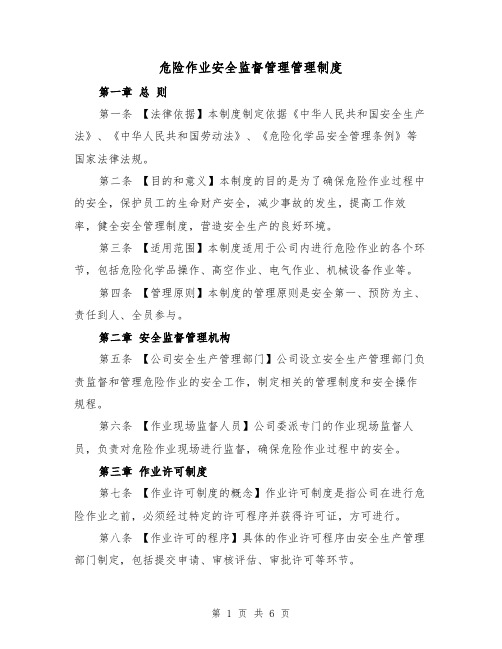 危险作业安全监督管理管理制度

第一章 总 则

第一条 【法律依据】本制度制定依据《中华人民共和国安全生产法》、《中华人民共和国劳动法》、《危险化学品安全管理条例》等国家法律法规。

第二条 【目的和意义】本制度的目的是为了确保危险作业过程中的安全，保护员工的生命财产安全，减少事故的发生，提高工作效率，健全安全管理制度，营造安全生产的良好环境。

第三条 【适用范围】本制度适用于公司内进行危险作业的各个环节，包括危险化学品操作、高空作业、电气作业、机械设备作业等。

第四条 【管理原则】本制度的管理原则是安全第一、预防为主、责任到人、全员参与。

第二章 安全监督管理机构

第五条 【公司安全生产管理部门】公司设立安全生产管理部门负责监督和管理危险作业的安全工作，制定相关的管理制度和安全操作规程。

第六条 【作业现场监督人员】公司委派专门的作业现场监督人员，负责对危险作业现场进行监督，确保危险作业过程中的安全。

第三章 作业许可制度

第七条 【作业许可制度的概念】作业许可制度是指公司在进行危险作业之前，必须经过特定的许可程序并获得许可证，方可进行。

第八条 【作业许可的程序】具体的作业许可程序由安全生产管理部门制定，包括提交申请、审核评估、审批许可等环节。

第 1 页 共 6 页